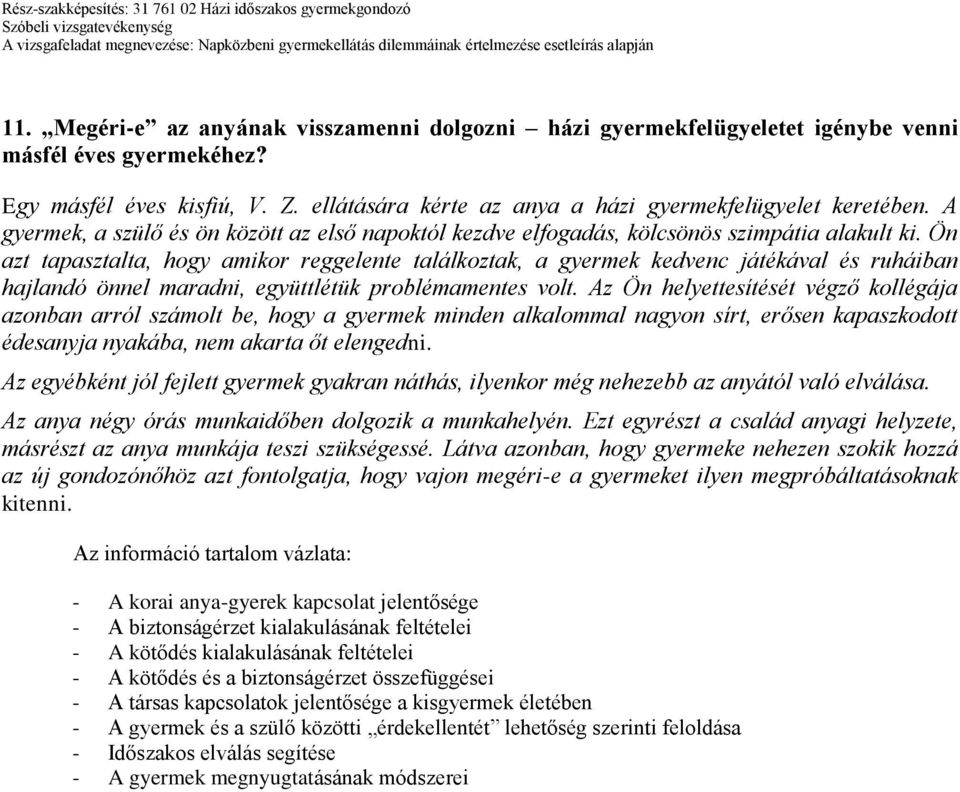 Rész-szakképesítés: 31 761 02 Házi időszakos gyermekgondozó
Szóbeli vizsgatevékenység
A vizsgafeladat megnevezése: Napközbeni gyermekellátás dilemmáinak értelmezése esetleírás alapján

11. „Megéri-e” az anyának visszamenni dolgozni – házi gyermekfelügyeletet igénybe venni másfél éves gyermekéhez?

Egy másfél éves kisfiú, V. Z. ellátására kérte az anya a házi gyermekfelügyelet keretében. A gyermek, a szülő és ön között az első napoktól kezdve elfogadás, kölcsönös szimpátia alakult ki. Ön azt tapasztalta, hogy amikor reggelente találkoztak, a gyermek kedvenc játékával és ruháiban hajlandó önnel maradni, együttlétük problémamentes volt. Az Ön helyettesítését végző kollégája azonban arról számolt be, hogy a gyermek minden alkalommal nagyon sírt, erősen kapaszkodott édesanyja nyakába, nem akarta őt elengedni.

Az egyébként jól fejlett gyermek gyakran náthás, ilyenkor még nehezebb az anyától való elválása.

Az anya négy órás munkaidőben dolgozik a munkahelyén. Ezt egyrészt a család anyagi helyzete, másrészt az anya munkája teszi szükségessé. Látva azonban, hogy gyermeke nehezen szokik hozzá az új gondozónőhöz azt fontolgatja, hogy vajon megéri-e a gyermeket ilyen megpróbáltatásoknak kitenni.

Az információ tartalom vázlata:

- A korai anya-gyerek kapcsolat jelentősége
- A biztonságérzet kialakulásának feltételei
- A kötődés kialakulásának feltételei
- A kötődés és a biztonságérzet összefüggései
- A társas kapcsolatok jelentősége a kisgyermek életében
- A gyermek és a szülő közötti „érdekellentét” lehetőség szerinti feloldása
- Időszakos elválás segítése
- A gyermek megnyugtatásának módszerei